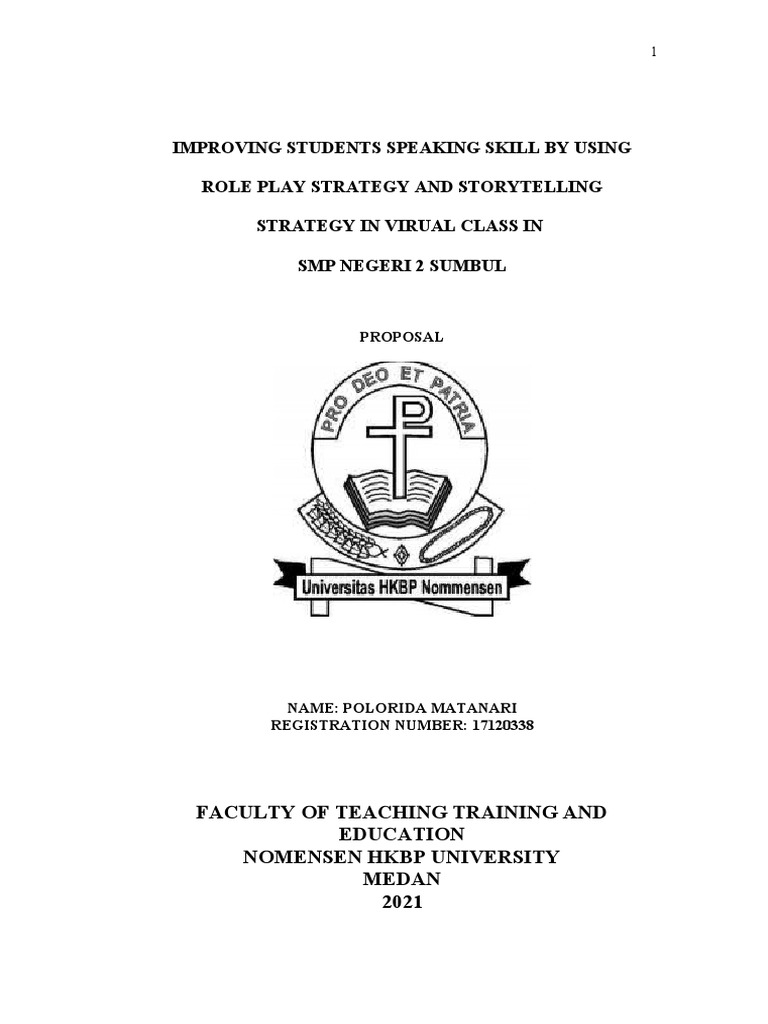 1

IMPROVING STUDENTS SPEAKING SKILL BY USING

ROLE PLAY STRATEGY AND STORYTELLING

STRATEGY IN VIRUAL CLASS IN

SMP NEGERI 2 SUMBUL

PROPOSAL

PRO DEO ET PATRIA

Universitas HKBP Nommensen

NAME: POLORIDA MATANARI
REGISTRATION NUMBER: 17120338

FACULTY OF TEACHING TRAINING AND EDUCATION
NOMENSEN HKBP UNIVERSITY
MEDAN
2021